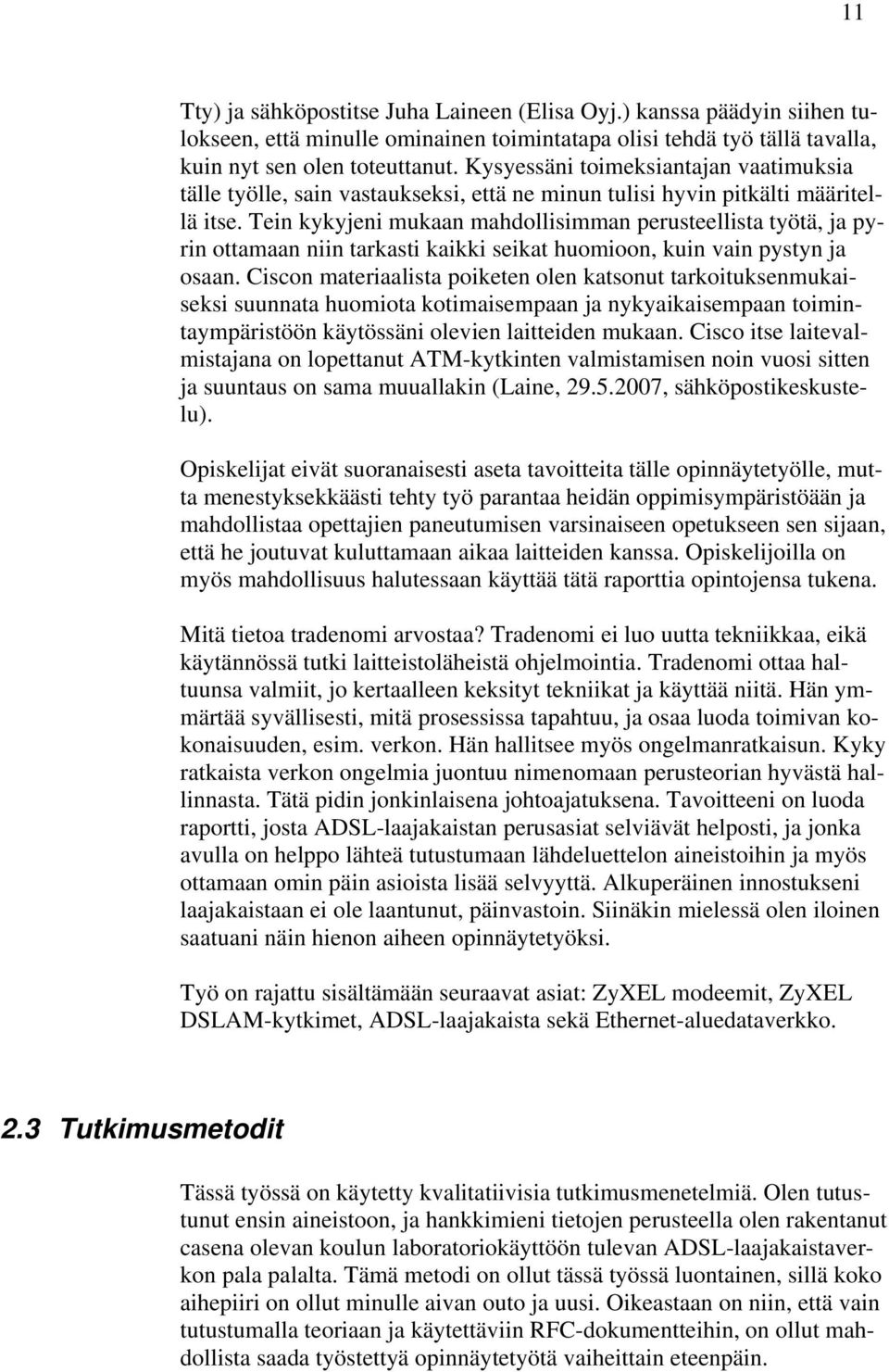 11

Tty) ja sähköpostitse Juha Laineen (Elisa Oyj.) kanssa päädyin siihen tulokseen, että minulle ominainen toimintatapa olisi tehdä työ tällä tavalla, kuin nyt sen olen toteuttanut. Kysyessäni toimeksiantajan vaatimuksia tälle työlle, sain vastaukseksi, että ne minun tulisi hyvin pitkälti määritellä itse. Tein kykyjeni mukaan mahdollisimman perusteellista työtä, ja pyrin ottamaan niin tarkasti kaikki seikat huomioon, kuin vain pystyn ja osaan. Ciscon materiaalista poiketen olen katsonut tarkoituksenmukaiseksi suunnata huomiota kotimaisempaan ja nykyaikaisempaan toimintaympäristöön käytössäni olevien laitteiden mukaan. Cisco itse laitevalmistajana on lopettanut ATM-kytkinten valmistamisen noin vuosi sitten ja suuntaus on sama muuallakin (Laine, 29.5.2007, sähköpostikeskustelu).

Opiskelijat eivät suoranaisesti aseta tavoitteita tälle opinnäytetyölle, mutta menestyksekkäästi tehty työ parantaa heidän oppimisympäristöään ja mahdollistaa opettajien paneutumisen varsinaiseen opetukseen sen sijaan, että he joutuvat kuluttamaan aikaa laitteiden kanssa. Opiskelijoilla on myös mahdollisuus halutessaan käyttää tätä raporttia opintojensa tukena.

Mitä tietoa tradenomi arvostaa? Tradenomi ei luo uutta tekniikkaa, eikä käytännössä tutki laitteistoläheistä ohjelmointia. Tradenomi ottaa haltuunsa valmiit, jo kertaalleen keksityt tekniikat ja käyttää niitä. Hän ymmärtää syvällisesti, mitä prosessissa tapahtuu, ja osaa luoda toimivan kokonaisuuden, esim. verkon. Hän hallitsee myös ongelmanratkaisun. Kyky ratkaista verkon ongelmia juontuu nimenomaan perusteorian hyvästä hallinnasta. Tätä pidin jonkinlaisena johtoajatuksena. Tavoitteeni on luoda raportti, josta ADSL-laajakaistan perusasiat selviävät helposti, ja jonka avulla on helppo lähteä tutustumaan lähdeluettelon aineistoihin ja myös ottamaan omin päin asioista lisää selvyyttä. Alkuperäinen innostukseni laajakaistaan ei ole laantunut, päinvastoin. Siinäkin mielessä olen iloinen saatuani näin hienon aiheen opinnäytetyöksi.

Työ on rajattu sisältämään seuraavat asiat: ZyXEL modeemit, ZyXEL DSLAM-kytkimet, ADSL-laajakaista sekä Ethernet-aluedataverkko.

2.3 Tutkimusmetodit

Tässä työssä on käytetty kvalitatiivisia tutkimusmenetelmiä. Olen tutustunut ensin aineistoon, ja hankkimieni tietojen perusteella olen rakentanut casena olevan koulun laboratoriokäyttöön tulevan ADSL-laajakaistaverkon pala palalta. Tämä metodi on ollut tässä työssä luontainen, sillä koko aihepiiri on ollut minulle aivan outo ja uusi. Oikeastaan on niin, että vain tutustumalla teoriaan ja käytettäviin RFC-dokumentteihin, on ollut mahdollista saada työstettyä opinnäytetyötä vaiheittain eteenpäin.